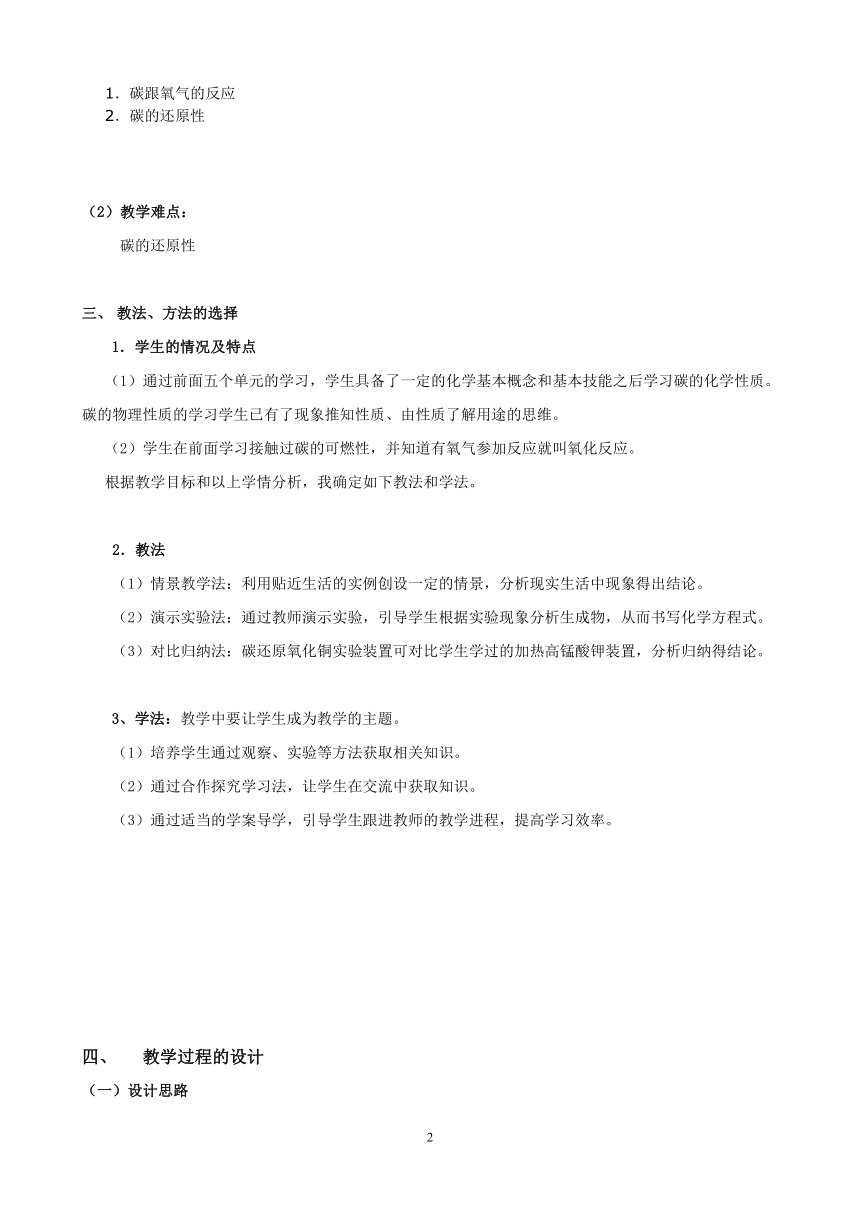 1．碳跟氧气的反应
2．碳的还原性

（2）教学难点：
碳的还原性

三、 教法、方法的选择
1．学生的情况及特点
（1）通过前面五个单元的学习，学生具备了一定的化学基本概念和基本技能之后学习碳的化学性质。碳的物理性质的学习学生已有了现象推知性质、由性质了解用途的思维。
（2）学生在前面学习接触过碳的可燃性，并知道有氧气参加反应就叫氧化反应。
根据教学目标和以上学情分析，我确定如下教法和学法。

2．教法
（1）情景教学法：利用贴近生活的实例创设一定的情景，分析现实生活中现象得出结论。
（2）演示实验法：通过教师演示实验，引导学生根据实验现象分析生成物，从而书写化学方程式。
（3）对比归纳法：碳还原氧化铜实验装置可对比学生学过的加热高锰酸钾装置，分析归纳得结论。

3、学法：教学中要让学生成为教学的主题。
（1）培养学生通过观察、实验等方法获取相关知识。
（2）通过合作探究学习法，让学生在交流中获取知识。
（3）通过适当的学案导学，引导学生跟进教师的教学进程，提高学习效率。

四、 教学过程的设计
（一）设计思路

2